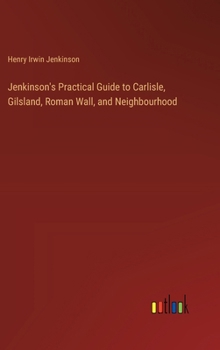 Henry Irwin Jenkinson

Jenkinson's Practical Guide to Carlisle, Gilsland, Roman Wall, and Neighbourhood

outlook